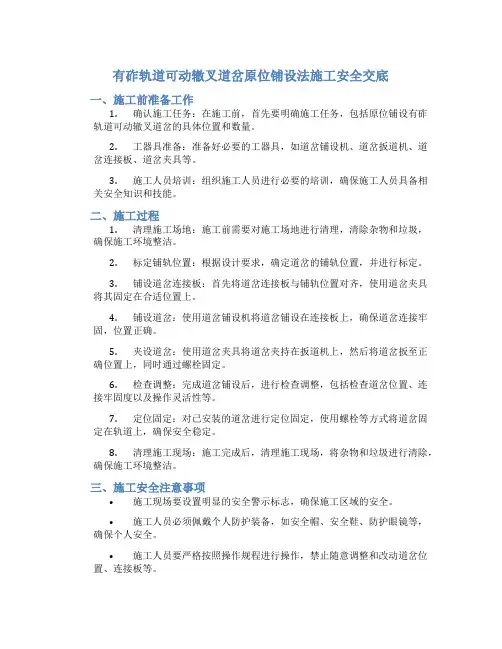 有砟轨道可动辙叉道岔原位铺设法施工安全交底

一、施工前准备工作

1. 确认施工任务：在施工前，首先要明确施工任务，包括原位铺设有砟轨道可动辙叉道岔的具体位置和数量。

2. 工器具准备：准备好必要的工器具，如道岔铺设机、道岔扳道机、道岔连接板、道岔夹具等。

3. 施工人员培训：组织施工人员进行必要的培训，确保施工人员具备相关安全知识和技能。

二、施工过程

1. 清理施工场地：施工前需要对施工场地进行清理，清除杂物和垃圾，确保施工环境整洁。

2. 标定铺轨位置：根据设计要求，确定道岔的铺轨位置，并进行标定。

3. 铺设道岔连接板：首先将道岔连接板与铺轨位置对齐，使用道岔夹具将其固定在合适位置上。

4. 铺设道岔：使用道岔铺设机将道岔铺设在连接板上，确保道岔连接牢固，位置正确。

5. 夹设道岔：使用道岔夹具将道岔夹持在扳道机上，然后将道岔扳至正确位置上，同时通过螺栓固定。

6. 检查调整：完成道岔铺设后，进行检查调整，包括检查道岔位置、连接牢固度以及操作灵活性等。

7. 定位固定：对已安装的道岔进行定位固定，使用螺栓等方式将道岔固定在轨道上，确保安全稳定。

8. 清理施工现场：施工完成后，清理施工现场，将杂物和垃圾进行清除，确保施工环境整洁。

三、施工安全注意事项

• 施工现场要设置明显的安全警示标志，确保施工区域的安全。

• 施工人员必须佩戴个人防护装备，如安全帽、安全鞋、防护眼镜等，确保个人安全。

• 施工人员要严格按照操作规程进行操作，禁止随意调整和改动道岔位置、连接板等。